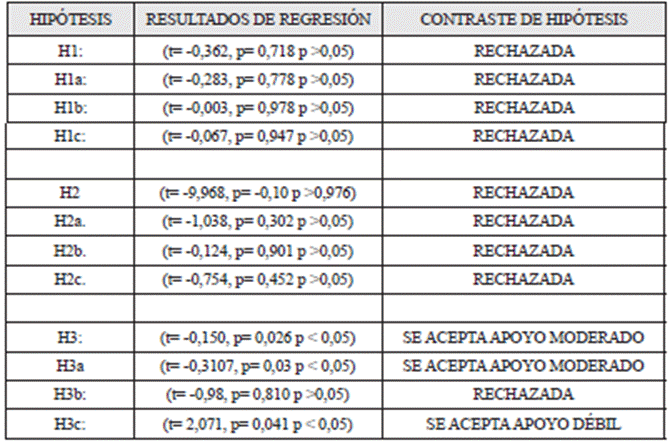 | HIPÓTESIS | RESULTADOS DE REGRESIÓN | CONTRASTE DE HIPÓTESIS |
|---|---|---|
| H1: | (t= -0,362, p= 0,718 p >0,05) | RECHAZADA |
| H1a: | (t= -0,283, p= 0,778 p >0,05) | RECHAZADA |
| H1b: | (t= -0,003, p= 0,978 p >0,05) | RECHAZADA |
| H1c: | (t= -0,067, p= 0,947 p >0,05) | RECHAZADA |
| | | |
| H2 | (t= -9,968, p= -0,10 p >0,976) | RECHAZADA |
| H2a. | (t= -1,038, p= 0,302 p >0,05) | RECHAZADA |
| H2b. | (t= -0,124, p= 0,901 p >0,05) | RECHAZADA |
| H2c. | (t= -0,754, p= 0,452 p >0,05) | RECHAZADA |
| | | |
| H3: | (t= -0,150, p= 0,026 p < 0,05) | SE ACEPTA APOYO MODERADO |
| H3a | (t= -0,3107, p= 0,03 p < 0,05) | SE ACEPTA APOYO MODERADO |
| H3b: | (t= -0,98, p= 0,810 p >0,05) | RECHAZADA |
| H3c: | (t= 2,071, p= 0,041 p < 0,05) | SE ACEPTA APOYO DÉBIL |